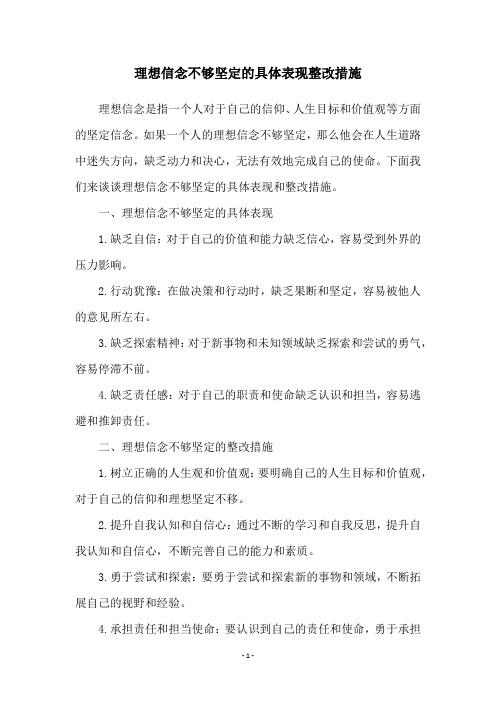 理想信念不够坚定的具体表现整改措施

理想信念是指一个人对于自己的信仰、人生目标和价值观等方面的坚定信念。如果一个人的理想信念不够坚定，那么他会在人生道路中迷失方向，缺乏动力和决心，无法有效地完成自己的使命。下面我们来谈谈理想信念不够坚定的具体表现和整改措施。

一、理想信念不够坚定的具体表现

1.缺乏自信：对于自己的价值和能力缺乏信心，容易受到外界的压力影响。

2.行动犹豫：在做决策和行动时，缺乏果断和坚定，容易被他人的意见所左右。

3.缺乏探索精神：对于新事物和未知领域缺乏探索和尝试的勇气，容易停滞不前。

4.缺乏责任感：对于自己的职责和使命缺乏认识和担当，容易逃避和推卸责任。

二、理想信念不够坚定的整改措施

1.树立正确的人生观和价值观：要明确自己的人生目标和价值观，对于自己的信仰和理想坚定不移。

2.提升自我认知和自信心：通过不断的学习和自我反思，提升自我认知和自信心，不断完善自己的能力和素质。

3.勇于尝试和探索：要勇于尝试和探索新的事物和领域，不断拓展自己的视野和经验。

4.承担责任和担当使命：要认识到自己的责任和使命，勇于承担

- 1 -